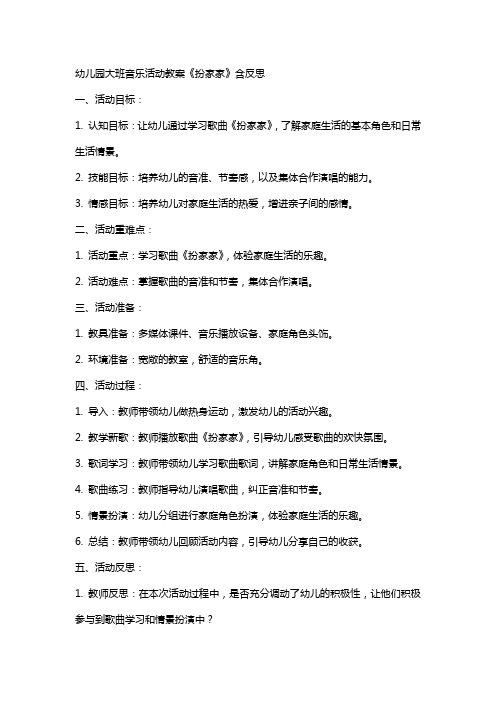 幼儿园大班音乐活动教案《扮家家》含反思

一、活动目标：

1. 认知目标：让幼儿通过学习歌曲《扮家家》，了解家庭生活的基本角色和日常生活情景。

2. 技能目标：培养幼儿的音准、节奏感，以及集体合作演唱的能力。

3. 情感目标：培养幼儿对家庭生活的热爱，增进亲子间的感情。

二、活动重难点：

1. 活动重点：学习歌曲《扮家家》，体验家庭生活的乐趣。

2. 活动难点：掌握歌曲的音准和节奏，集体合作演唱。

三、活动准备：

1. 教具准备：多媒体课件、音乐播放设备、家庭角色头饰。

2. 环境准备：宽敞的教室，舒适的音乐角。

四、活动过程：

1. 导入：教师带领幼儿做热身运动，激发幼儿的活动兴趣。

2. 教学新歌：教师播放歌曲《扮家家》，引导幼儿感受歌曲的欢快氛围。

3. 歌词学习：教师带领幼儿学习歌曲歌词，讲解家庭角色和日常生活情景。

4. 歌曲练习：教师指导幼儿演唱歌曲，纠正音准和节奏。

5. 情景扮演：幼儿分组进行家庭角色扮演，体验家庭生活的乐趣。

6. 总结：教师带领幼儿回顾活动内容，引导幼儿分享自己的收获。

五、活动反思：

1. 教师反思：在本次活动过程中，是否充分调动了幼儿的积极性，让他们积极参与到歌曲学习和情景扮演中？